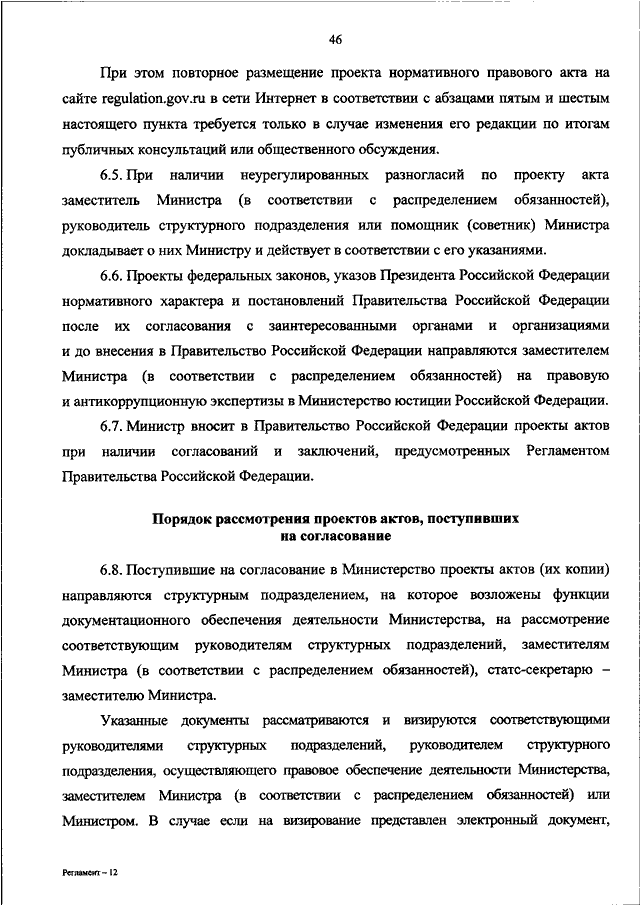 46

При этом повторное размещение проекта нормативного правового акта на сайте regulation.gov.ru в сети Интернет в соответствии с абзацами пятым и шестым настоящего пункта требуется только в случае изменения его редакции по итогам публичных консультаций или общественного обсуждения.

6.5. При наличии неурегулированных разногласий по проекту акта заместитель Министра (в соответствии с распределением обязанностей), руководитель структурного подразделения или помощник (советник) Министра докладывает о них Министру и действует в соответствии с его указаниями.

6.6. Проекты федеральных законов, указов Президента Российской Федерации нормативного характера и постановлений Правительства Российской Федерации после их согласования с заинтересованными органами и организациями и до внесения в Правительство Российской Федерации направляются заместителем Министра (в соответствии с распределением обязанностей) на правовую и антикоррупционную экспертизы в Министерство юстиции Российской Федерации.

6.7. Министр вносит в Правительство Российской Федерации проекты актов при наличии согласований и заключений, предусмотренных Регламентом Правительства Российской Федерации.

Порядок рассмотрения проектов актов, поступивших на согласование

6.8. Поступившие на согласование в Министерство проекты актов (их копии) направляются структурным подразделением, на которое возложены функции документационного обеспечения деятельности Министерства, на рассмотрение соответствующим руководителям структурных подразделений, заместителям Министра (в соответствии с распределением обязанностей), статс-секретарю – заместителю Министра.

Указанные документы рассматриваются и визируются соответствующими руководителями структурных подразделений, руководителем структурного подразделения, осуществляющего правовое обеспечение деятельности Министерства, заместителем Министра (в соответствии с распределением обязанностей) или Министром. В случае если на визирование представлен электронный документ,

Регламент – 12